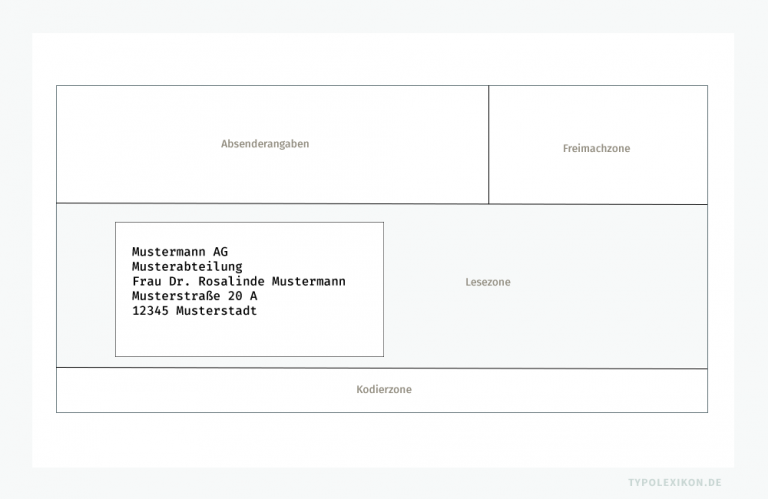 Absenderangaben

Freimachzone

Mustermann AG
Musterabteilung
Frau Dr. Rosalinde Mustermann
Musterstraße 20 A
12345 Musterstadt

Lesezone

Kodierzone

TYPOLEXIKON.DE